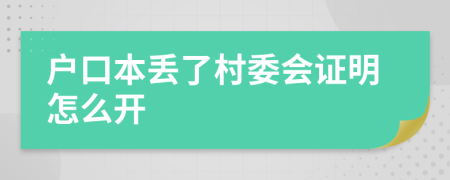 户口本丢了村委会证明怎么开